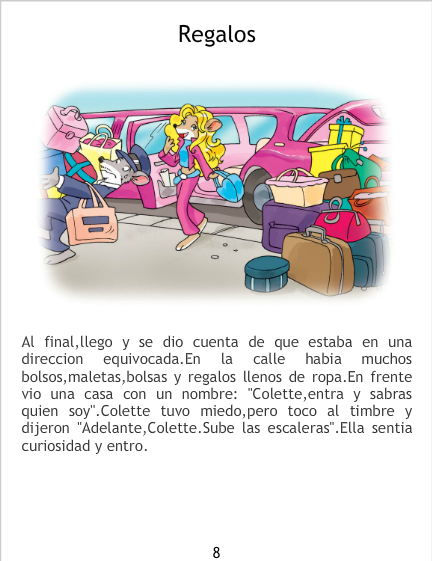 Regalos

Al final,llego y se dio cuenta de que estaba en una direccion equivocada.En la calle habia muchos bolsos,maletas,bolsas y regalos llenos de ropa.En frente vio una casa con un nombre: "Colette,entra y sabras quien soy".Colette tuvo miedo,pero toco al timbre y dijeron "Adelante,Colette.Sube las escaleras".Ella sentia curiosidad y entro.

8